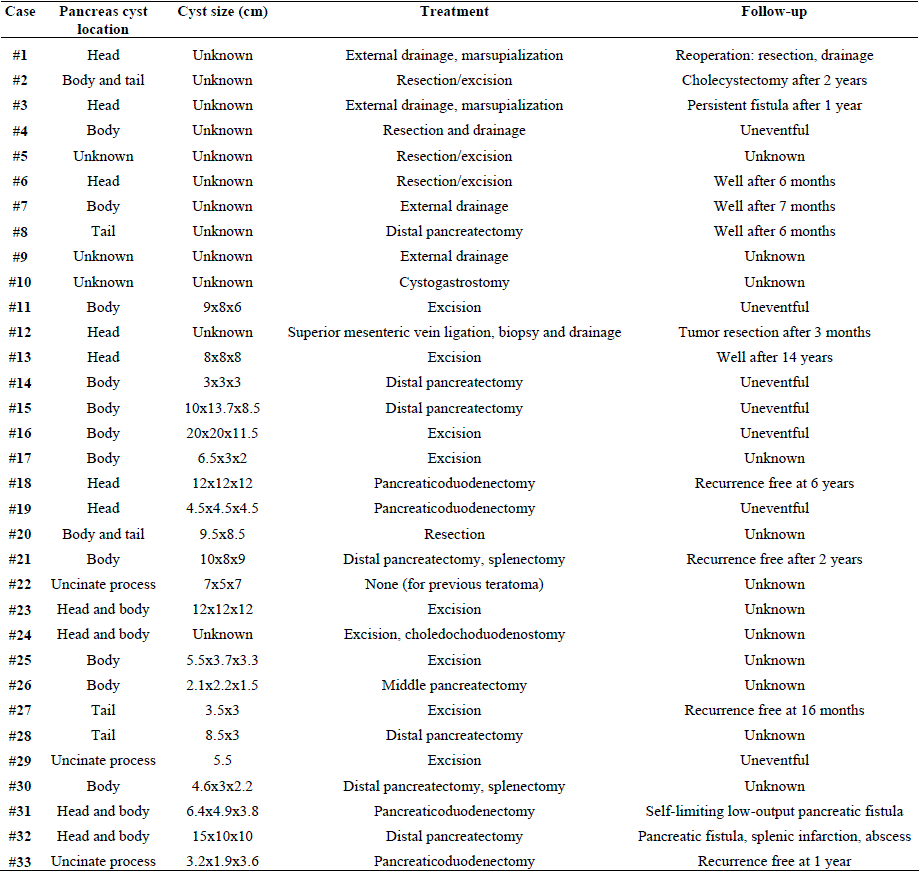 | Case | Pancreas cyst location | Cyst size (cm) | Treatment | Follow-up |
|---|---|---|---|---|
| #1 | Head | Unknown | External drainage, marsupialization | Reoperation: resection, drainage |
| #2 | Body and tail | Unknown | Resection/excision | Cholecystectomy after 2 years |
| #3 | Head | Unknown | External drainage, marsupialization | Persistent fistula after 1 year |
| #4 | Body | Unknown | Resection and drainage | Uneventful |
| #5 | Unknown | Unknown | Resection/excision | Unknown |
| #6 | Head | Unknown | Resection/excision | Well after 6 months |
| #7 | Body | Unknown | External drainage | Well after 7 months |
| #8 | Tail | Unknown | Distal pancreatectomy | Well after 6 months |
| #9 | Unknown | Unknown | External drainage | Unknown |
| #10 | Unknown | Unknown | Cystogastrostomy | Unknown |
| #11 | Body | 9x8x6 | Excision | Uneventful |
| #12 | Head | Unknown | Superior mesenteric vein ligation, biopsy and drainage | Tumor resection after 3 months |
| #13 | Head | 8x8x8 | Excision | Well after 14 years |
| #14 | Body | 3x3x3 | Distal pancreatectomy | Uneventful |
| #15 | Body | 10x13.7x8.5 | Distal pancreatectomy | Uneventful |
| #16 | Body | 20x20x11.5 | Excision | Uneventful |
| #17 | Body | 6.5x3x2 | Excision | Unknown |
| #18 | Head | 12x12x12 | Pancreaticoduodenectomy | Recurrence free at 6 years |
| #19 | Head | 4.5x4.5x4.5 | Pancreaticoduodenectomy | Uneventful |
| #20 | Body and tail | 9.5x8.5 | Resection | Unknown |
| #21 | Body | 10x8x9 | Distal pancreatectomy, splenectomy | Recurrence free after 2 years |
| #22 | Uncinate process | 7x5x7 | None (for previous teratoma) | Unknown |
| #23 | Head and body | 12x12x12 | Excision | Unknown |
| #24 | Head and body | Unknown | Excision, choledochoduodenostomy | Unknown |
| #25 | Body | 5.5x3.7x3.3 | Excision | Unknown |
| #26 | Body | 2.1x2.2x1.5 | Middle pancreatectomy | Unknown |
| #27 | Tail | 3.5x3 | Excision | Recurrence free at 16 months |
| #28 | Tail | 8.5x3 | Distal pancreatectomy | Unknown |
| #29 | Uncinate process | 5.5 | Excision | Uneventful |
| #30 | Body | 4.6x3x2.2 | Distal pancreatectomy, splenectomy | Unknown |
| #31 | Head and body | 6.4x4.9x3.8 | Pancreaticoduodenectomy | Self-limiting low-output pancreatic fistula |
| #32 | Head and body | 15x10x10 | Distal pancreatectomy | Pancreatic fistula, splenic infarction, abscess |
| #33 | Uncinate process | 3.2x1.9x3.6 | Pancreaticoduodenectomy | Recurrence free at 1 year |